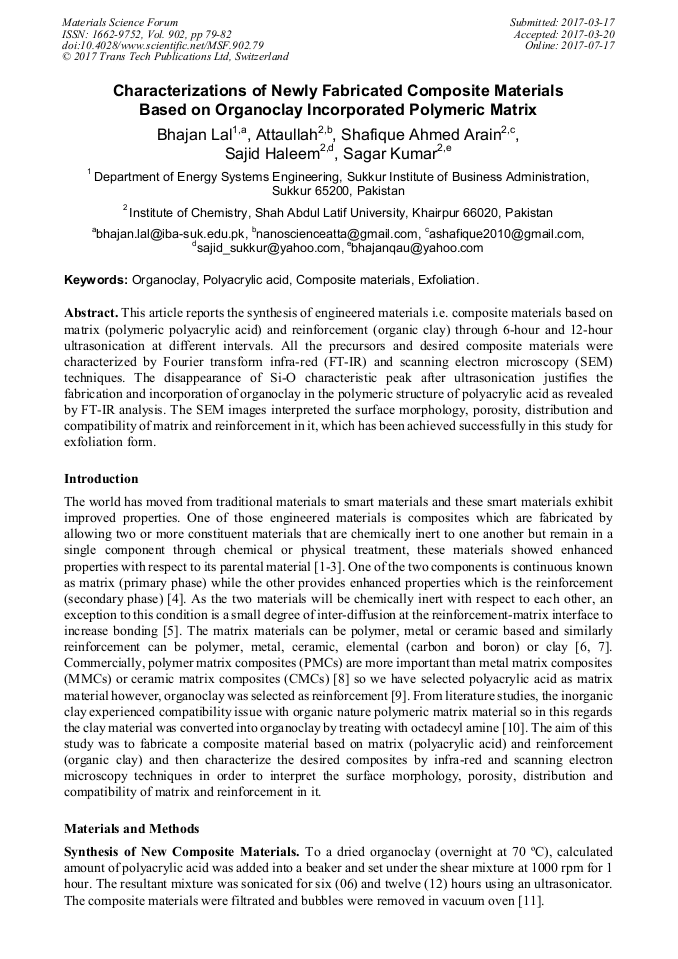 Materials Science Forum
ISSN: 1662-9752, Vol. 902, pp 79-82
doi:10.4028/www.scientific.net/MSF.902.79
© 2017 Trans Tech Publications Ltd, Switzerland

Submitted: 2017-03-17
Accepted: 2017-03-20
Online: 2017-07-17

Characterizations of Newly Fabricated Composite Materials Based on Organoclay Incorporated Polymeric Matrix

Bhajan Lal$^{1,a}$, Attaullah$^{2,b}$, Shafique Ahmed Arain$^{2,c}$, Sajid Haleem$^{2,d}$, Sagar Kumar$^{2,e}$

$^{1}$ Department of Energy Systems Engineering, Sukkur Institute of Business Administration, Sukkur 65200, Pakistan

$^{2}$ Institute of Chemistry, Shah Abdul Latif University, Khairpur 66020, Pakistan

$^{a}$bhajan.lal@iba-suk.edu.pk, $^{b}$nanoscienceatta@gmail.com, $^{c}$ashafique2010@gmail.com, $^{d}$sajid_sukkur@yahoo.com, $^{e}$bhajanqau@yahoo.com

Keywords: Organoclay, Polyacrylic acid, Composite materials, Exfoliation.

Abstract. This article reports the synthesis of engineered materials i.e. composite materials based on matrix (polymeric polyacrylic acid) and reinforcement (organic clay) through 6-hour and 12-hour ultrasonication at different intervals. All the precursors and desired composite materials were characterized by Fourier transform infra-red (FT-IR) and scanning electron microscopy (SEM) techniques. The disappearance of Si-O characteristic peak after ultrasonication justifies the fabrication and incorporation of organoclay in the polymeric structure of polyacrylic acid as revealed by FT-IR analysis. The SEM images interpreted the surface morphology, porosity, distribution and compatibility of matrix and reinforcement in it, which has been achieved successfully in this study for exfoliation form.

Introduction

The world has moved from traditional materials to smart materials and these smart materials exhibit improved properties. One of those engineered materials is composites which are fabricated by allowing two or more constituent materials that are chemically inert to one another but remain in a single component through chemical or physical treatment, these materials showed enhanced properties with respect to its parental material [1-3]. One of the two components is continuous known as matrix (primary phase) while the other provides enhanced properties which is the reinforcement (secondary phase) [4]. As the two materials will be chemically inert with respect to each other, an exception to this condition is a small degree of inter-diffusion at the reinforcement-matrix interface to increase bonding [5]. The matrix materials can be polymer, metal or ceramic based and similarly reinforcement can be polymer, metal, ceramic, elemental (carbon and boron) or clay [6, 7]. Commercially, polymer matrix composites (PMCs) are more important than metal matrix composites (MMCs) or ceramic matrix composites (CMCs) [8] so we have selected polyacrylic acid as matrix material however, organoclay was selected as reinforcement [9]. From literature studies, the inorganic clay experienced compatibility issue with organic nature polymeric matrix material so in this regards the clay material was converted into organoclay by treating with octadecyl amine [10]. The aim of this study was to fabricate a composite material based on matrix (polyacrylic acid) and reinforcement (organic clay) and then characterize the desired composites by infra-red and scanning electron microscopy techniques in order to interpret the surface morphology, porosity, distribution and compatibility of matrix and reinforcement in it.

Materials and Methods

Synthesis of New Composite Materials. To a dried organoclay (overnight at 70 ºC), calculated amount of polyacrylic acid was added into a beaker and set under the shear mixture at 1000 rpm for 1 hour. The resultant mixture was sonicated for six (06) and twelve (12) hours using an ultrasonicator. The composite materials were filtrated and bubbles were removed in vacuum oven [11].